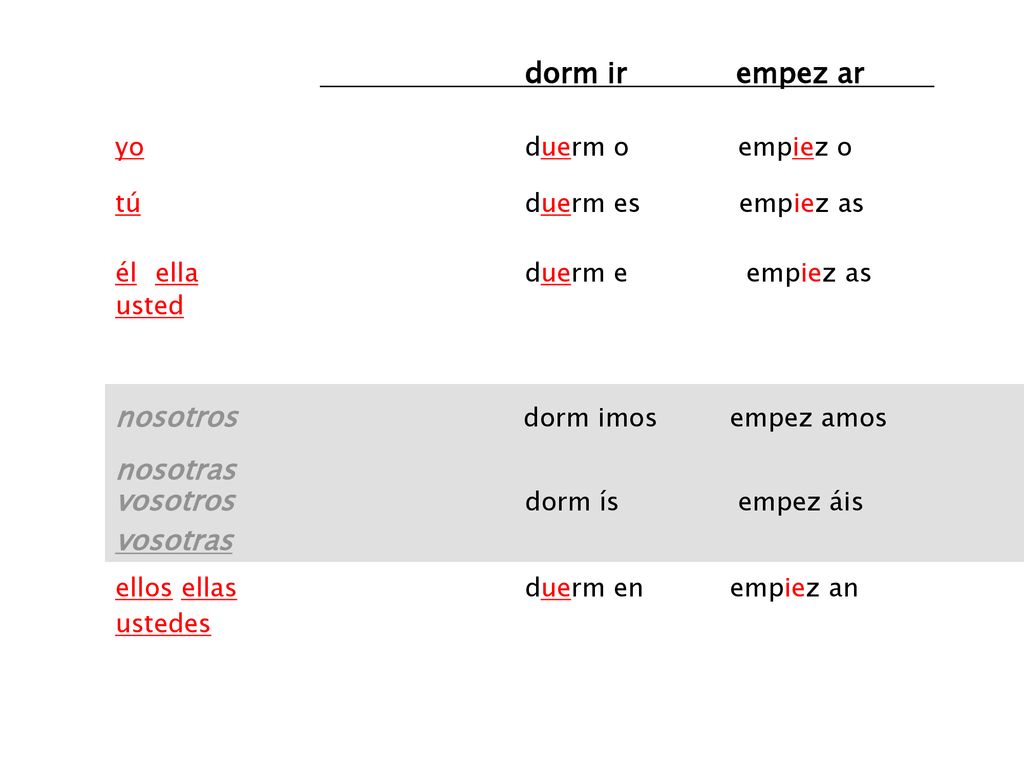 |  | dorm ir | empez ar |
|---|---|---|
| yo | duerm o | empiez o |
| tú | duerm es | empiez as |
| él ella usted | duerm e | empiez as |
| nosotros nosotras | dorm imos | empez amos |
| vosotros vosotras | dorm ís | empez áis |
| ellos ellas ustedes | duerm en | empiez an |